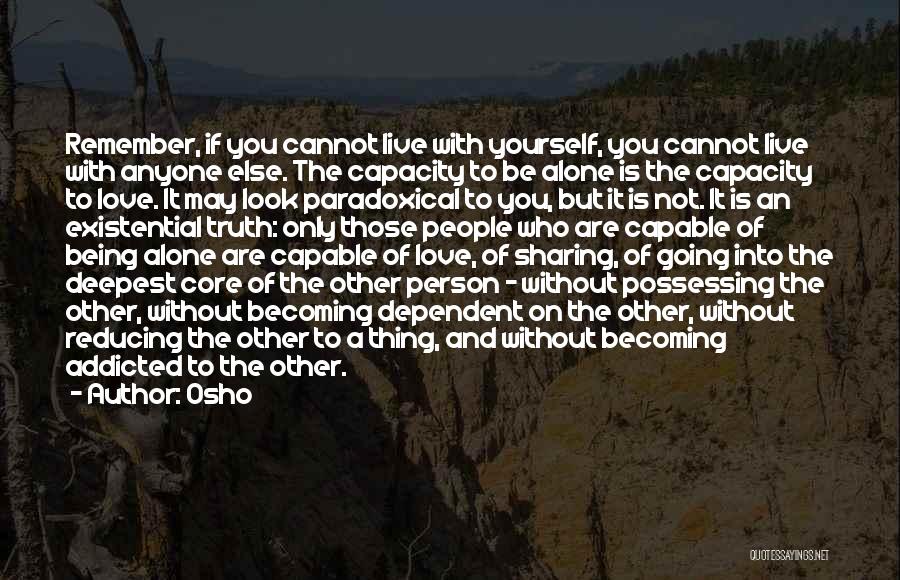 Remember, if you cannot live with yourself, you cannot live with anyone else. The capacity to be alone is the capacity to love. It may look paradoxical to you, but it is not. It is an existential truth: only those people who are capable of being alone are capable of love, of sharing, of going into the deepest core of the other person - without possessing the other, without becoming dependent on the other, without reducing the other to a thing, and without becoming addicted to the other.

- Author: Osho

QUOTESSAYINGS.NET